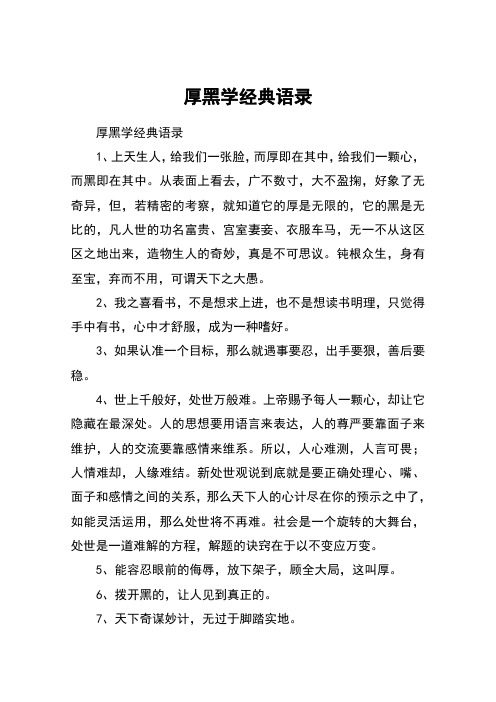 厚黑学经典语录

厚黑学经典语录

1、上天生人，给我们一张脸，而厚即在其中，给我们一颗心，而黑即在其中。从表面上看去，广不数寸，大不盈掬，好象了无奇异，但，若精密的考察，就知道它的厚是无限的，它的黑是无比的，凡人世的功名富贵、宫室妻妾、衣服车马，无一不从这区区之地出来，造物生人的奇妙，真是不可思议。钝根众生，身有至宝，弃而不用，可谓天下之大愚。

2、我之喜看书，不是想求上进，也不是想读书明理，只觉得手中有书，心中才舒服，成为一种嗜好。

3、如果认准一个目标，那么就遇事要忍，出手要狠，善后要稳。

4、世上千般好，处世万般难。上帝赐予每人一颗心，却让它隐藏在最深处。人的思想要用语言来表达，人的尊严要靠面子来维护，人的交流要靠感情来维系。所以，人心难测，人言可畏；人情难却，人缘难结。新处世观说到底就是要正确处理心、嘴、面子和感情之间的关系，那么天下人的心计尽在你的预示之中了，如能灵活运用，那么处世将不再难。社会是一个旋转的大舞台，处世是一道难解的方程，解题的诀窍在于以不变应万变。

5、能容忍眼前的侮辱，放下架子，顾全大局，这叫厚。

6、拨开黑的，让人见到真正的。

7、天下奇谋妙计，无过于脚踏实地。